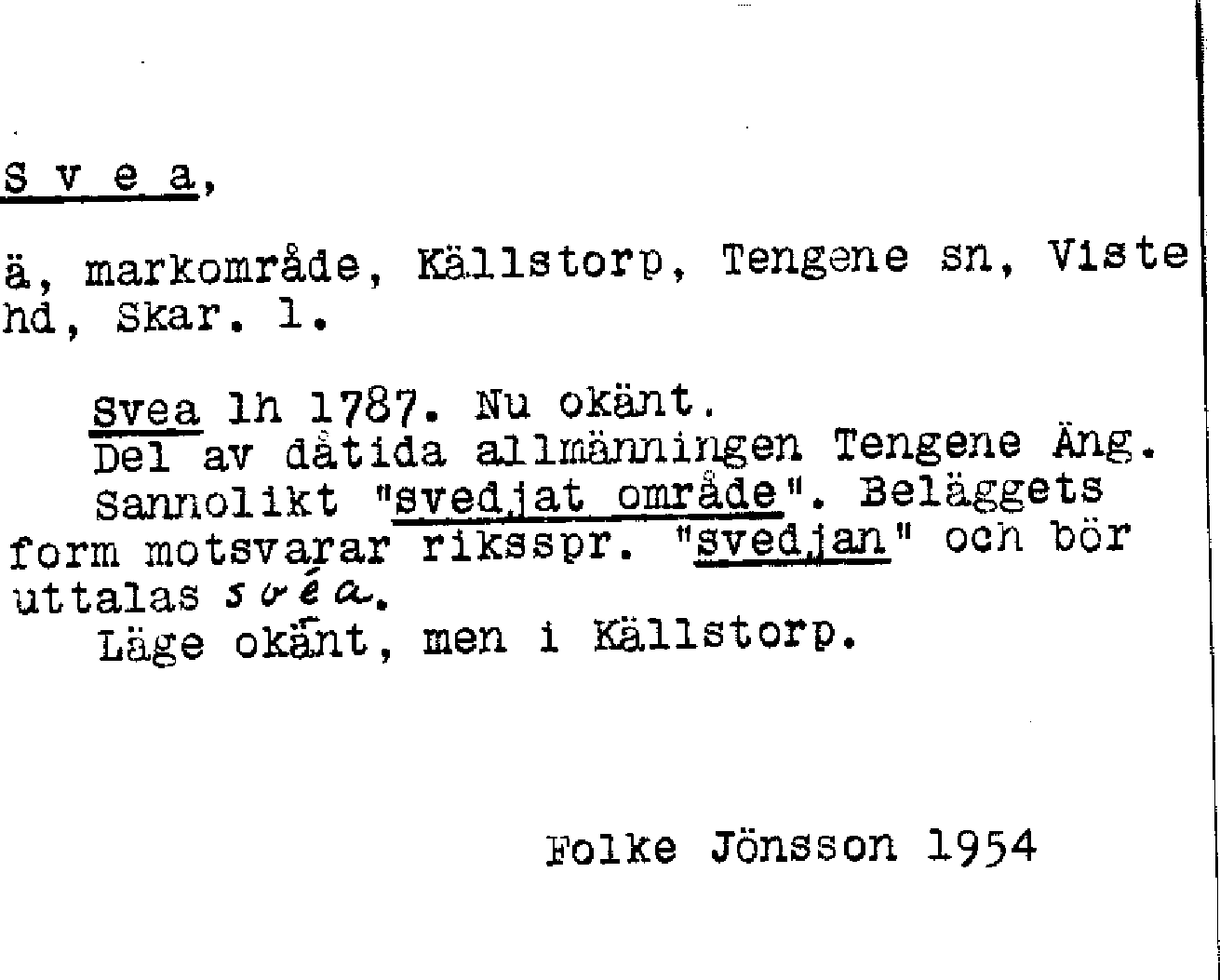 S v e a,

ä, markområde, Källstorp, Tengene sn, Viste hd, Skar. l.

Svea lh 1787. Nu okänt.

Del av dåtida allmänningen Tengene Äng.

Sannolikt "svedjat område". Beläggets form motsvarar riksspr. "svedjan" och bör uttalas svéa.

Läge okänt, men i Källstorp.

Folke Jönsson 1954